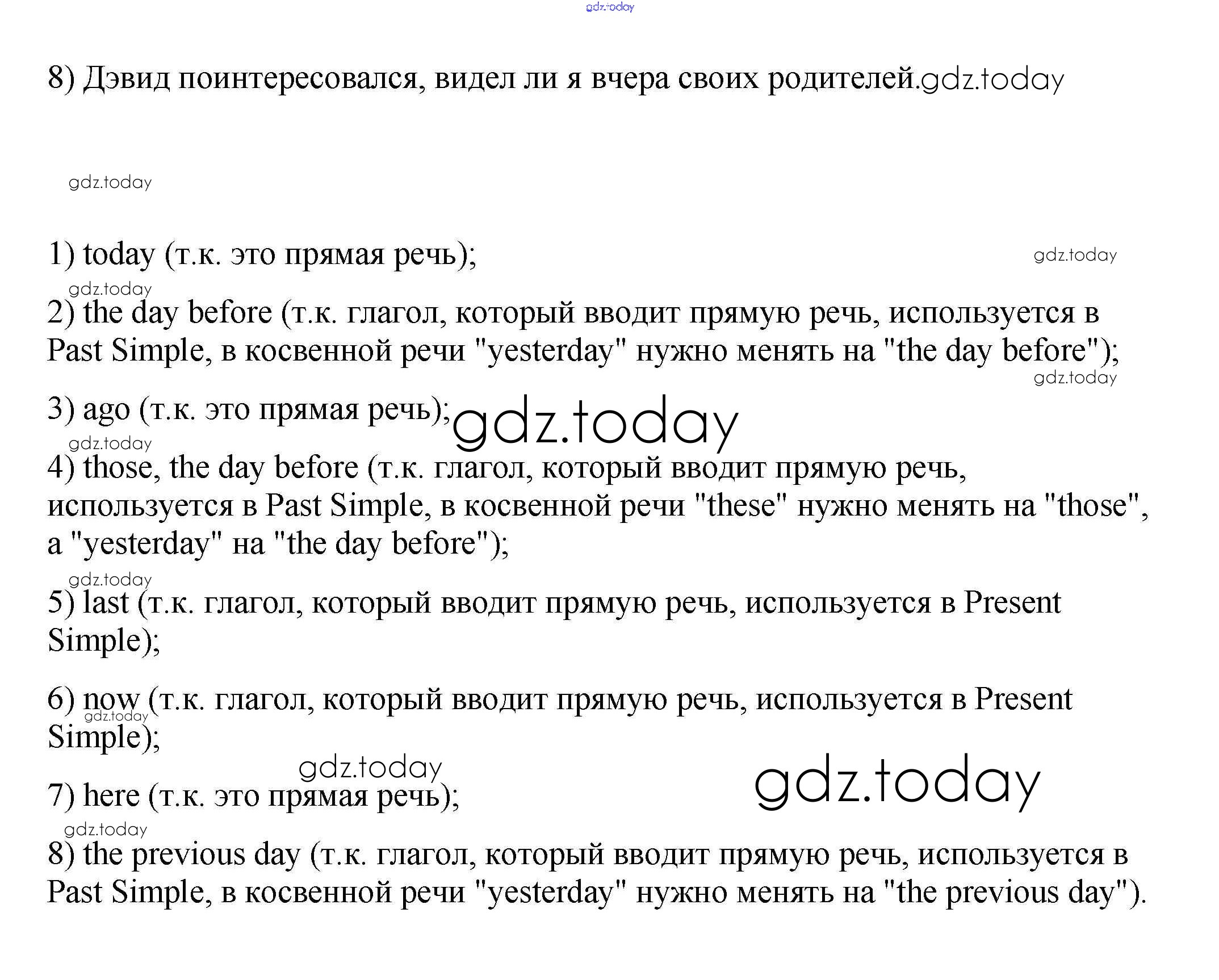 8) Дэвид поинтересовался, видел ли я вчера своих родителей.

1) today (т.к. это прямая речь);

2) the day before (т.к. глагол, который вводит прямую речь, используется в Past Simple, в косвенной речи "yesterday" нужно менять на "the day before");

3) ago (т.к. это прямая речь);

4) those, the day before (т.к. глагол, который вводит прямую речь, используется в Past Simple, в косвенной речи "these" нужно менять на "those", а "yesterday" на "the day before");

5) last (т.к. глагол, который вводит прямую речь, используется в Present Simple);

6) now (т.к. глагол, который вводит прямую речь, используется в Present Simple);

7) here (т.к. это прямая речь);

8) the previous day (т.к. глагол, который вводит прямую речь, используется в Past Simple, в косвенной речи "yesterday" нужно менять на "the previous day").

gdz.today